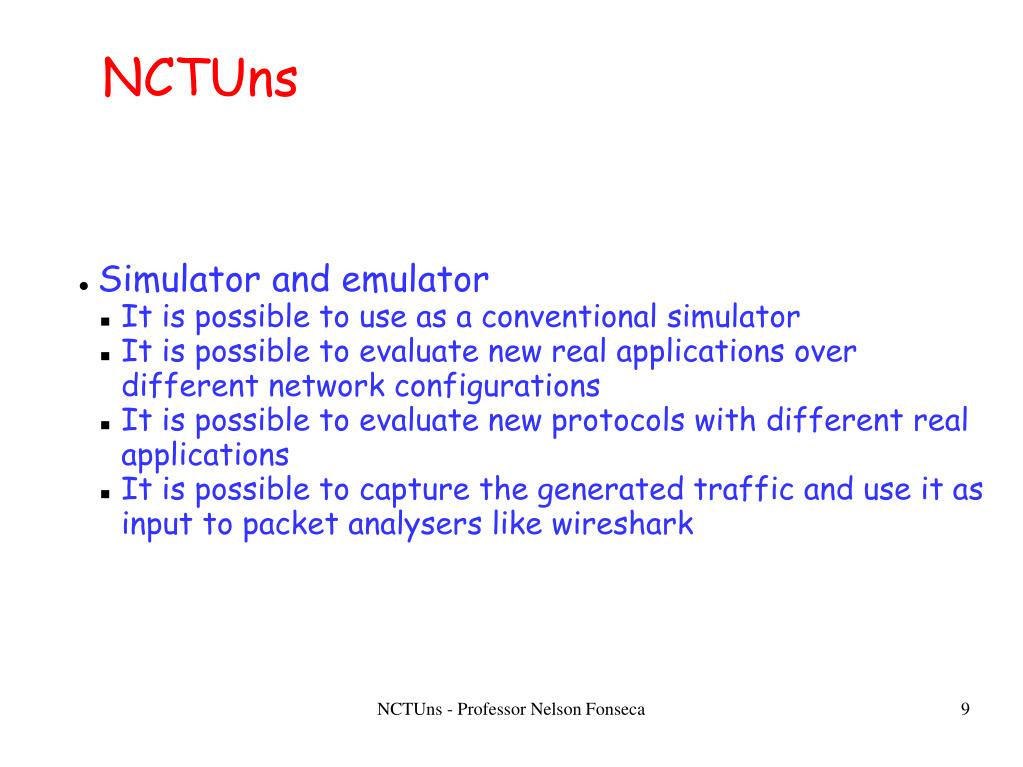 NCTUns

- Simulator and emulator
  - It is possible to use as a conventional simulator
  - It is possible to evaluate new real applications over different network configurations
  - It is possible to evaluate new protocols with different real applications
  - It is possible to capture the generated traffic and use it as input to packet analysers like wireshark

NCTUns - Professor Nelson Fonseca

9